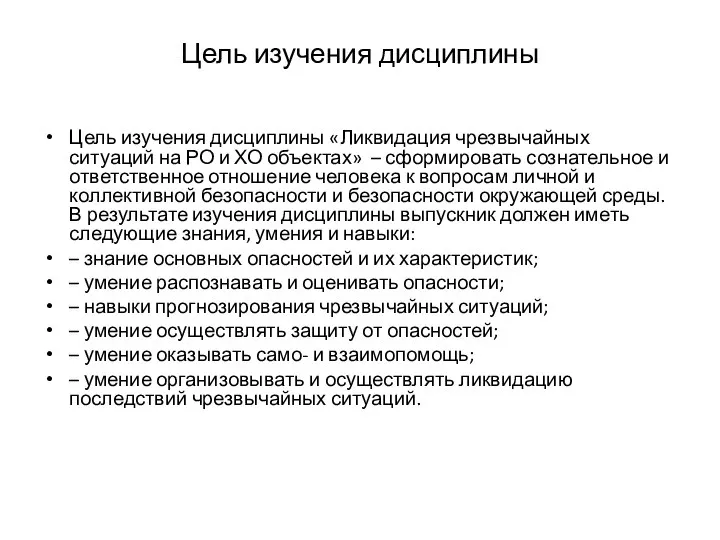 Цель изучения дисциплины

• Цель изучения дисциплины «Ликвидация чрезвычайных ситуаций на РО и ХО объектах» – сформировать сознательное и ответственное отношение человека к вопросам личной и коллективной безопасности и безопасности окружающей среды. В результате изучения дисциплины выпускник должен иметь следующие знания, умения и навыки:
• – знание основных опасностей и их характеристик;
• – умение распознавать и оценивать опасности;
• – навыки прогнозирования чрезвычайных ситуаций;
• – умение осуществлять защиту от опасностей;
• – умение оказывать само- и взаимопомощь;
• – умение организовывать и осуществлять ликвидацию последствий чрезвычайных ситуаций.